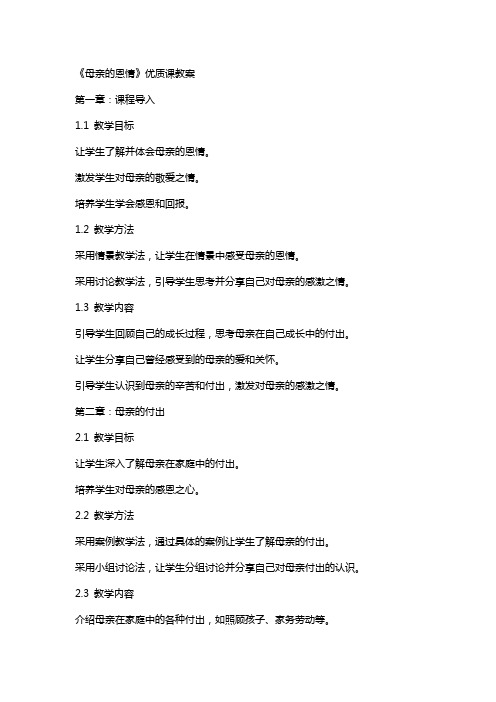 《母亲的恩情》优质课教案

第一章：课程导入

1.1 教学目标

让学生了解并体会母亲的恩情。

激发学生对母亲的敬爱之情。

培养学生学会感恩和回报。

1.2 教学方法

采用情景教学法，让学生在情景中感受母亲的恩情。

采用讨论教学法，引导学生思考并分享自己对母亲的感激之情。

1.3 教学内容

引导学生回顾自己的成长过程，思考母亲在自己成长中的付出。

让学生分享自己曾经感受到的母亲的爱和关怀。

引导学生认识到母亲的辛苦和付出，激发对母亲的感激之情。

第二章：母亲的付出

2.1 教学目标

让学生深入了解母亲在家庭中的付出。

培养学生对母亲的感恩之心。

2.2 教学方法

采用案例教学法，通过具体的案例让学生了解母亲的付出。

采用小组讨论法，让学生分组讨论并分享自己对母亲付出的认识。

2.3 教学内容

介绍母亲在家庭中的各种付出，如照顾孩子、家务劳动等。